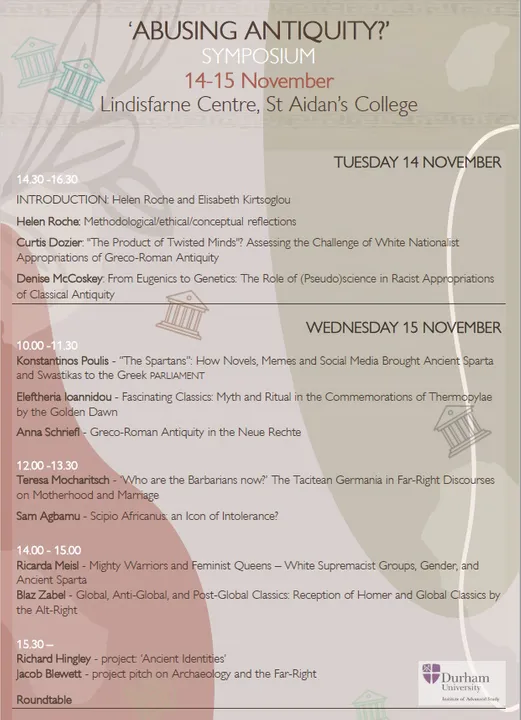 'ABUSING ANTIQUITY?'
SYMPOSIUM
14-15 November
Lindisfarne Centre, St Aidan's College

TUESDAY 14 NOVEMBER

14.30 -16.30

INTRODUCTION: Helen Roche and Elisabeth Kirtsoglou

Helen Roche: Methodological/ethical/conceptual reflections

Curtis Dozier: "The Product of Twisted Minds"? Assessing the Challenge of White Nationalist Appropriations of Greco-Roman Antiquity

Denise McCoskey: From Eugenics to Genetics: The Role of (Pseudo)science in Racist Appropriations of Classical Antiquity

WEDNESDAY 15 NOVEMBER

10.00 -11.30
Konstantinos Poulis - "The Spartans": How Novels, Memes and Social Media Brought Ancient Sparta and Swastikas to the Greek PARLIAMENT

Eleftheria Ioannidou - Fascinating Classics: Myth and Ritual in the Commemorations of Thermopylae by the Golden Dawn

Anna Schriefl - Greco-Roman Antiquity in the Neue Rechte

12.00 -13.30
Teresa Mocharitsch - 'Who are the Barbarians now?' The Tacitean Germania in Far-Right Discourses on Motherhood and Marriage

Sam Agbamu - Scipio Africanus: an Icon of Intolerance?

14.00 - 15.00
Ricarda Meisl - Mighty Warriors and Feminist Queens – White Supremacist Groups, Gender, and Ancient Sparta
Blaz Zabel - Global, Anti-Global, and Post-Global Classics: Reception of Homer and Global Classics by the Alt-Right

15.30 –
Richard Hingley - project: 'Ancient Identities'
Jacob Blewett - project pitch on Archaeology and the Far-Right

Roundtable

Durham University
Institute of Advanced Study